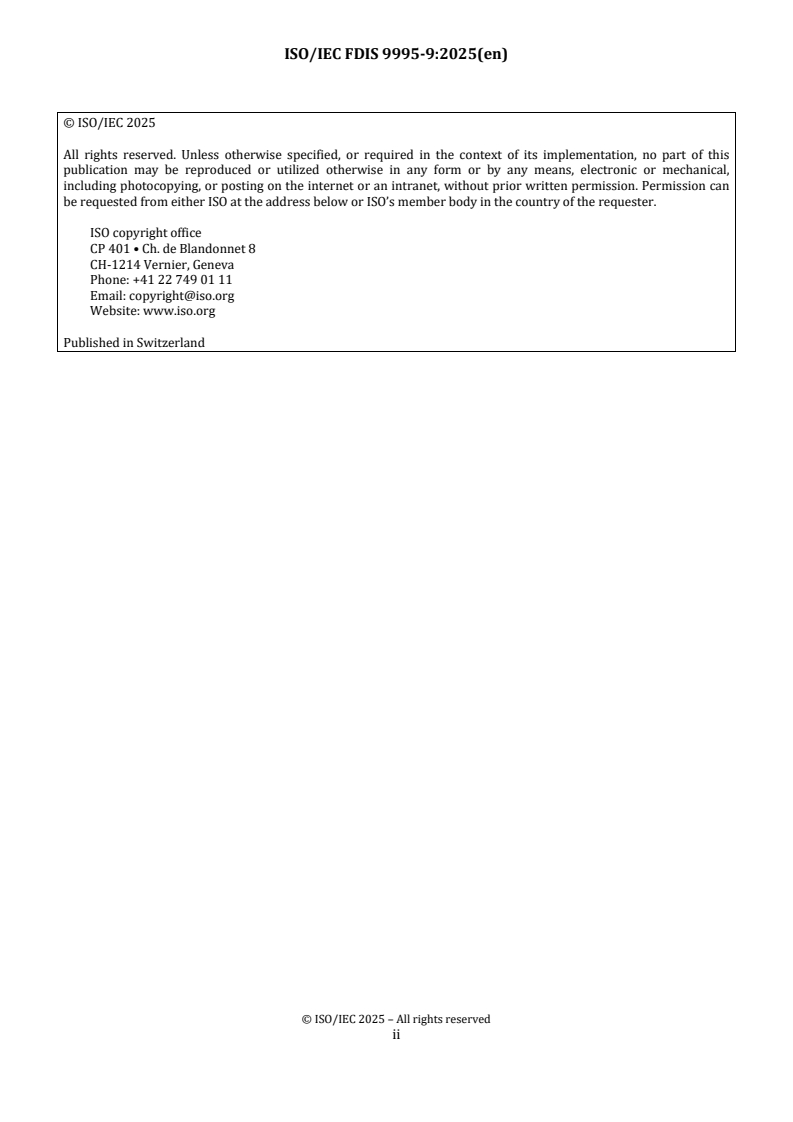 ISO/IEC FDIS 9995-9:2025(en)

© ISO/IEC 2025

All rights reserved. Unless otherwise specified, or required in the context of its implementation, no part of this publication may be reproduced or utilized otherwise in any form or by any means, electronic or mechanical, including photocopying, or posting on the internet or an intranet, without prior written permission. Permission can be requested from either ISO at the address below or ISO's member body in the country of the requester.

ISO copyright office
CP 401 • Ch. de Blandonnet 8
CH-1214 Vernier, Geneva
Phone: +41 22 749 01 11
Email: copyright@iso.org
Website: www.iso.org

Published in Switzerland

© ISO/IEC 2025 – All rights reserved
ii